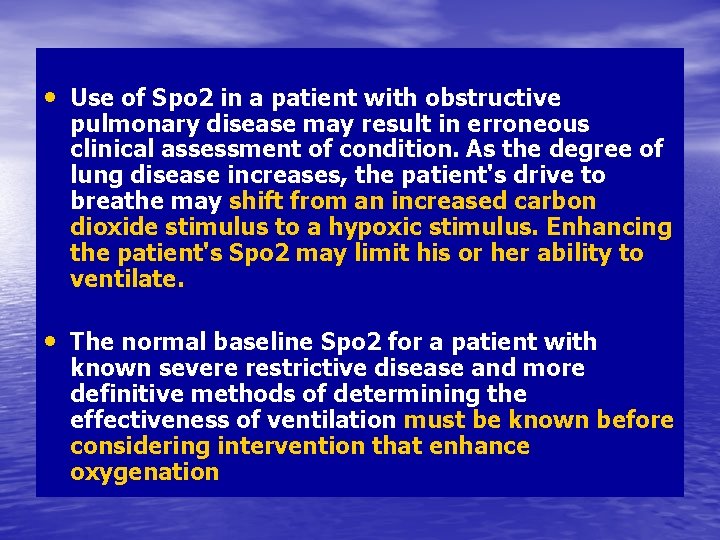 • Use of Spo2 in a patient with obstructive pulmonary disease may result in erroneous clinical assessment of condition. As the degree of lung disease increases, the patient's drive to breathe may shift from an increased carbon dioxide stimulus to a hypoxic stimulus. Enhancing the patient's Spo2 may limit his or her ability to ventilate.

• The normal baseline Spo2 for a patient with known severe restrictive disease and more definitive methods of determining the effectiveness of ventilation must be known before considering intervention that enhance oxygenation